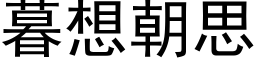 暮想朝思